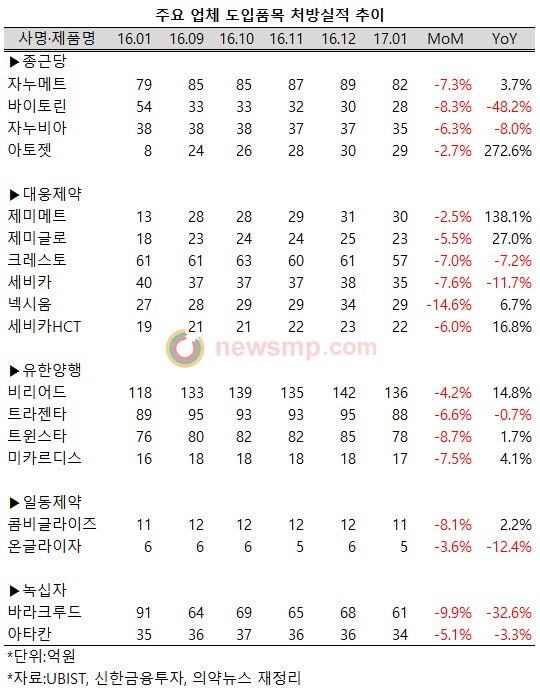 주요 업체 도입품목 처방실적 추이

| 사명·제품명 | 16.01 | 16.09 | 16.10 | 16.11 | 16.12 | 17.01 | MoM | YoY |
|---|---|---|---|---|---|---|---|---|
| ▶종근당 | | | | | | | | |
| 자누메트 | 79 | 85 | 85 | 87 | 89 | 82 | -7.3% | 3.7% |
| 바이토린 | 54 | 33 | 33 | 32 | 30 | 28 | -8.3% | -48.2% |
| 자누비아 | 38 | 38 | 38 | 37 | 37 | 35 | -6.3% | -8.0% |
| 아토젯 | 8 | 24 | 26 | 28 | 30 | 29 | -2.7% | 272.6% |
| ▶대웅제약 | | | | | | | | |
| 제미메트 | 13 | 28 | 28 | 29 | 31 | 30 | -2.5% | 138.1% |
| 제미글로 | 18 | 23 | 24 | 24 | 25 | 23 | -5.5% | 27.0% |
| 크레스토 | 61 | 61 | 63 | 60 | 61 | 57 | -7.0% | -7.2% |
| 세비카 | 40 | 37 | 37 | 37 | 38 | 35 | -7.6% | -11.7% |
| 넥시움 | 27 | 28 | 29 | 29 | 34 | 29 | -14.6% | 6.7% |
| 세비카HCT | 19 | 21 | 21 | 22 | 23 | 22 | -6.0% | 16.8% |
| ▶유한양행 | | | | | | | | |
| 비리어드 | 118 | 133 | 139 | 135 | 142 | 136 | -4.2% | 14.8% |
| 트라젠타 | 89 | 95 | 93 | 93 | 95 | 88 | -6.6% | -0.7% |
| 트윈스타 | 76 | 80 | 82 | 82 | 85 | 78 | -8.7% | 1.7% |
| 미카르디스 | 16 | 18 | 18 | 18 | 18 | 17 | -7.5% | 4.1% |
| ▶일동제약 | | | | | | | | |
| 콤비글라이즈 | 11 | 12 | 12 | 12 | 12 | 11 | -8.1% | 2.2% |
| 온글라이자 | 6 | 6 | 6 | 5 | 6 | 5 | -3.6% | -12.4% |
| ▶녹십자 | | | | | | | | |
| 바라크루드 | 91 | 64 | 69 | 65 | 68 | 61 | -9.9% | -32.6% |
| 아타칸 | 35 | 36 | 37 | 36 | 36 | 34 | -5.1% | -3.3% |

newsmp.com

*단위:억원
*자료:UBIST, 신한금융투자, 의약뉴스 재정리